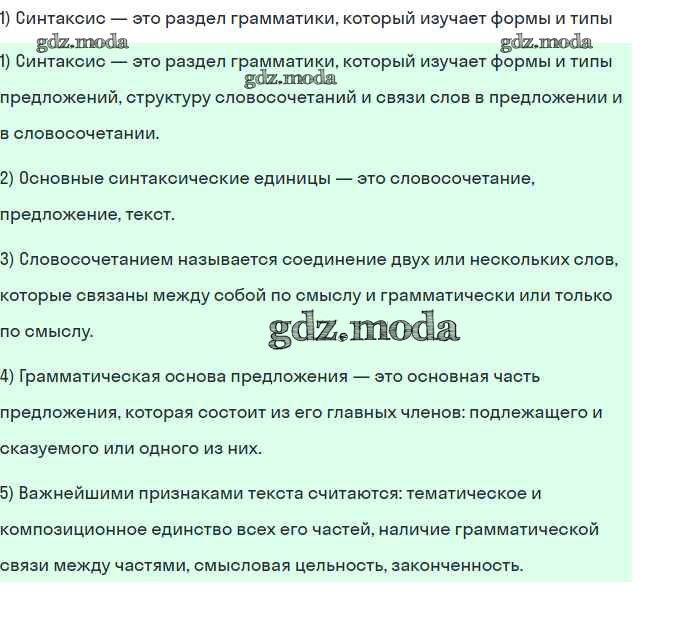 1) Синтаксис — это раздел грамматики, который изучает формы и типы

gdz.moda gdz.moda

1) Синтаксис — это раздел грамматики, который изучает формы и типы предложений, структуру словосочетаний и связи слов в предложении и в словосочетании.

gdz.moda

2) Основные синтаксические единицы — это словосочетание, предложение, текст.

3) Словосочетанием называется соединение двух или нескольких слов, которые связаны между собой по смыслу и грамматически или только по смыслу.

gdz.moda

4) Грамматическая основа предложения — это основная часть предложения, которая состоит из его главных членов: подлежащего и сказуемого или одного из них.

5) Важнейшими признаками текста считаются: тематическое и композиционное единство всех его частей, наличие грамматической связи между частями, смысловая цельность, законченность.